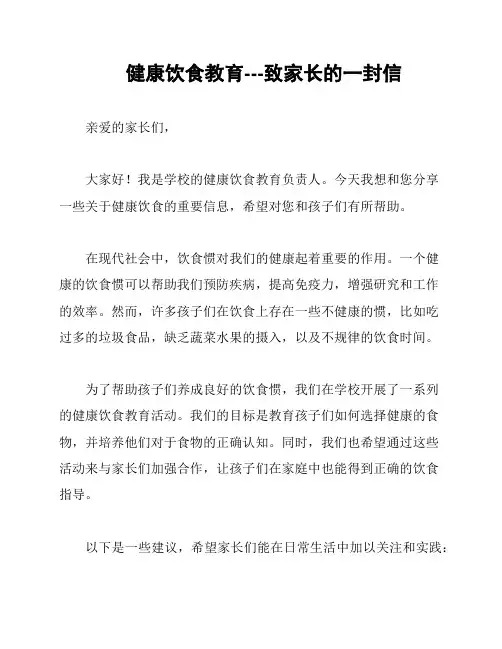 健康饮食教育---致家长的一封信

亲爱的家长们，

大家好！我是学校的健康饮食教育负责人。今天我想和您分享一些关于健康饮食的重要信息，希望对您和孩子们有所帮助。

在现代社会中，饮食惯对我们的健康起着重要的作用。一个健康的饮食惯可以帮助我们预防疾病，提高免疫力，增强研究和工作的效率。然而，许多孩子们在饮食上存在一些不健康的惯，比如吃过多的垃圾食品，缺乏蔬菜水果的摄入，以及不规律的饮食时间。

为了帮助孩子们养成良好的饮食惯，我们在学校开展了一系列的健康饮食教育活动。我们的目标是教育孩子们如何选择健康的食物，并培养他们对于食物的正确认知。同时，我们也希望通过这些活动来与家长们加强合作，让孩子们在家庭中也能得到正确的饮食指导。

以下是一些建议，希望家长们能在日常生活中加以关注和实践：